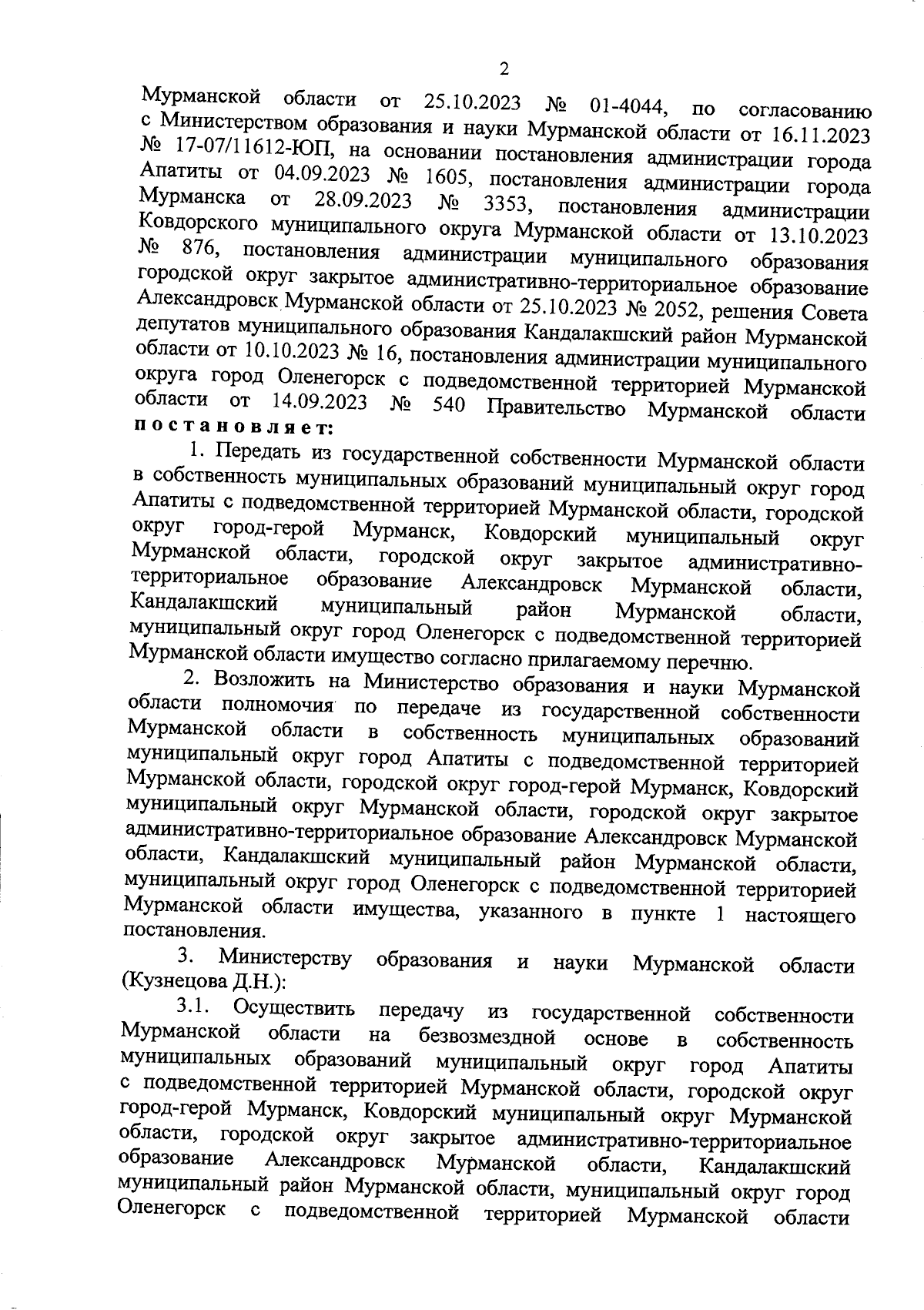 2

Мурманской области от 25.10.2023 № 01-4044, по согласованию с Министерством образования и науки Мурманской области от 16.11.2023 № 17-07/11612-ЮП, на основании постановления администрации города Апатиты от 04.09.2023 № 1605, постановления администрации города Мурманска от 28.09.2023 № 3353, постановления администрации Ковдорского муниципального округа Мурманской области от 13.10.2023 № 876, постановления администрации муниципального образования городской округ закрытое административно-территориальное образование Александровск Мурманской области от 25.10.2023 № 2052, решения Совета депутатов муниципального образования Кандалакшский район Мурманской области от 10.10.2023 № 16, постановления администрации муниципального округа город Оленегорск с подведомственной территорией Мурманской области от 14.09.2023 № 540 Правительство Мурманской области постановляет:

1. Передать из государственной собственности Мурманской области в собственность муниципальных образований муниципальный округ город Апатиты с подведомственной территорией Мурманской области, городской округ город-герой Мурманск, Ковдорский муниципальный округ Мурманской области, городской округ закрытое административно-территориальное образование Александровск Мурманской области, Кандалакшский муниципальный район Мурманской области, муниципальный округ город Оленегорск с подведомственной территорией Мурманской области имущество согласно прилагаемому перечню.

2. Возложить на Министерство образования и науки Мурманской области полномочия по передаче из государственной собственности Мурманской области в собственность муниципальных образований муниципальный округ город Апатиты с подведомственной территорией Мурманской области, городской округ город-герой Мурманск, Ковдорский муниципальный округ Мурманской области, городской округ закрытое административно-территориальное образование Александровск Мурманской области, Кандалакшский муниципальный район Мурманской области, муниципальный округ город Оленегорск с подведомственной территорией Мурманской области имущества, указанного в пункте 1 настоящего постановления.

3. Министерству образования и науки Мурманской области (Кузнецова Д.Н.):

3.1. Осуществить передачу из государственной собственности Мурманской области на безвозмездной основе в собственность муниципальных образований муниципальный округ город Апатиты с подведомственной территорией Мурманской области, городской округ город-герой Мурманск, Ковдорский муниципальный округ Мурманской области, городской округ закрытое административно-территориальное образование Александровск Мурманской области, Кандалакшский муниципальный район Мурманской области, муниципальный округ город Оленегорск с подведомственной территорией Мурманской области